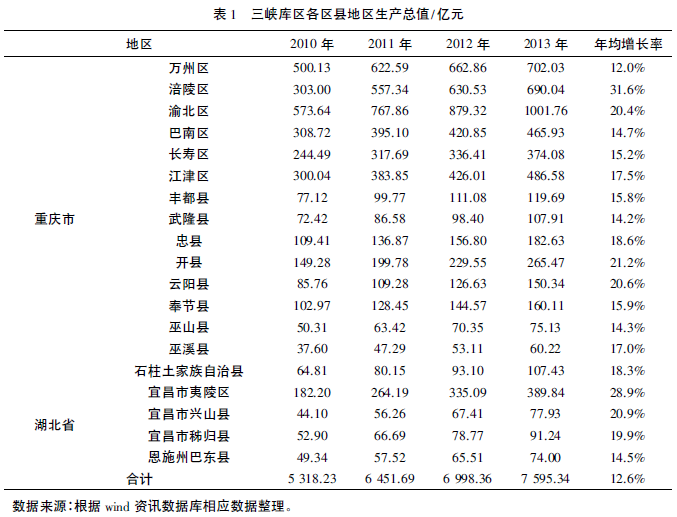 表 1　三峡库区各区县地区生产总值/亿元

| 地区 | | 2010 年 | 2011 年 | 2012 年 | 2013 年 | 年均增长率 |
|---|---|---|---|---|---|---|
| 重庆市 | 万州区 | 500.13 | 622.59 | 662.86 | 702.03 | 12.0% |
| | 涪陵区 | 303.00 | 557.34 | 630.53 | 690.04 | 31.6% |
| | 渝北区 | 573.64 | 767.86 | 879.32 | 1001.76 | 20.4% |
| | 巴南区 | 308.72 | 395.10 | 420.85 | 465.93 | 14.7% |
| | 长寿区 | 244.49 | 317.69 | 336.41 | 374.08 | 15.2% |
| | 江津区 | 300.04 | 383.85 | 426.01 | 486.58 | 17.5% |
| | 丰都县 | 77.12 | 99.77 | 111.08 | 119.69 | 15.8% |
| | 武隆县 | 72.42 | 86.58 | 98.40 | 107.91 | 14.2% |
| | 忠县 | 109.41 | 136.87 | 156.80 | 182.63 | 18.6% |
| | 开县 | 149.28 | 199.78 | 229.55 | 265.47 | 21.2% |
| | 云阳县 | 85.76 | 109.28 | 126.63 | 150.34 | 20.6% |
| | 奉节县 | 102.97 | 128.45 | 144.57 | 160.11 | 15.9% |
| | 巫山县 | 50.31 | 63.42 | 70.35 | 75.13 | 14.3% |
| | 巫溪县 | 37.60 | 47.29 | 53.11 | 60.22 | 17.0% |
| | 石柱土家族自治县 | 64.81 | 80.15 | 93.10 | 107.43 | 18.3% |
| 湖北省 | 宜昌市夷陵区 | 182.20 | 264.19 | 335.09 | 389.84 | 28.9% |
| | 宜昌市兴山县 | 44.10 | 56.26 | 67.41 | 77.93 | 20.9% |
| | 宜昌市秭归县 | 52.90 | 66.69 | 78.77 | 91.24 | 19.9% |
| | 恩施州巴东县 | 49.34 | 57.52 | 65.51 | 74.00 | 14.5% |
| 合计 | | 5 318.23 | 6 451.69 | 6 998.36 | 7 595.34 | 12.6% |

数据来源：根据 wind 资讯数据库相应数据整理。